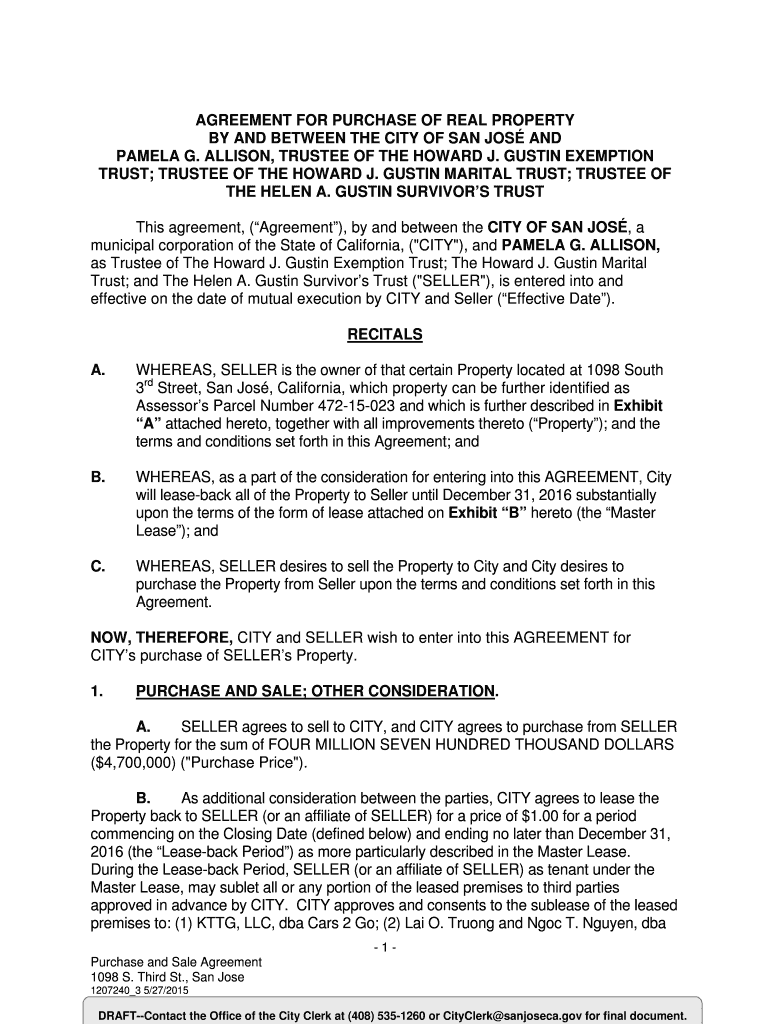 AGREEMENT FOR PURCHASE OF REAL PROPERTY
BY AND BETWEEN THE CITY OF SAN JOSÉ AND
PAMELA G. ALLISON, TRUSTEE OF THE HOWARD J. GUSTIN EXEMPTION TRUST; TRUSTEE OF THE HOWARD J. GUSTIN MARITAL TRUST; TRUSTEE OF THE HELEN A. GUSTIN SURVIVOR'S TRUST

This agreement, ("Agreement"), by and between the CITY OF SAN JOSÉ, a municipal corporation of the State of California, ("CITY"), and PAMELA G. ALLISON, as Trustee of The Howard J. Gustin Exemption Trust; The Howard J. Gustin Marital Trust; and The Helen A. Gustin Survivor's Trust ("SELLER"), is entered into and effective on the date of mutual execution by CITY and Seller ("Effective Date").

RECITALS

A. WHEREAS, SELLER is the owner of that certain Property located at 1098 South 3$^{rd}$ Street, San José, California, which property can be further identified as Assessor's Parcel Number 472-15-023 and which is further described in Exhibit "A" attached hereto, together with all improvements thereto ("Property"); and the terms and conditions set forth in this Agreement; and

B. WHEREAS, as a part of the consideration for entering into this AGREEMENT, City will lease-back all of the Property to Seller until December 31, 2016 substantially upon the terms of the form of lease attached on Exhibit "B" hereto (the "Master Lease"); and

C. WHEREAS, SELLER desires to sell the Property to City and City desires to purchase the Property from Seller upon the terms and conditions set forth in this Agreement.

NOW, THEREFORE, CITY and SELLER wish to enter into this AGREEMENT for CITY's purchase of SELLER's Property.

1. PURCHASE AND SALE; OTHER CONSIDERATION.

A. SELLER agrees to sell to CITY, and CITY agrees to purchase from SELLER the Property for the sum of FOUR MILLION SEVEN HUNDRED THOUSAND DOLLARS ($4,700,000) ("Purchase Price").

B. As additional consideration between the parties, CITY agrees to lease the Property back to SELLER (or an affiliate of SELLER) for a price of $1.00 for a period commencing on the Closing Date (defined below) and ending no later than December 31, 2016 (the "Lease-back Period") as more particularly described in the Master Lease. During the Lease-back Period, SELLER (or an affiliate of SELLER) as tenant under the Master Lease, may sublet all or any portion of the leased premises to third parties approved in advance by CITY. CITY approves and consents to the sublease of the leased premises to: (1) KTTG, LLC, dba Cars 2 Go; (2) Lai O. Truong and Ngoc T. Nguyen, dba

- 1 -

Purchase and Sale Agreement
1098 S. Third St., San Jose
1207240_3 5/27/2015

DRAFT--Contact the Office of the City Clerk at (408) 535-1260 or CityClerk@sanjoseca.gov for final document.